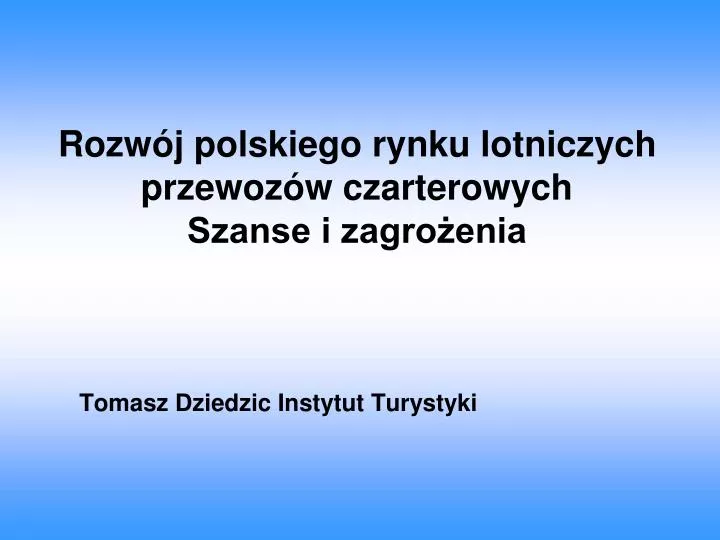 Rozwój polskiego rynku lotniczych przewozów czarterowych
Szanse i zagrożenia

Tomasz Dziedzic Instytut Turystyki